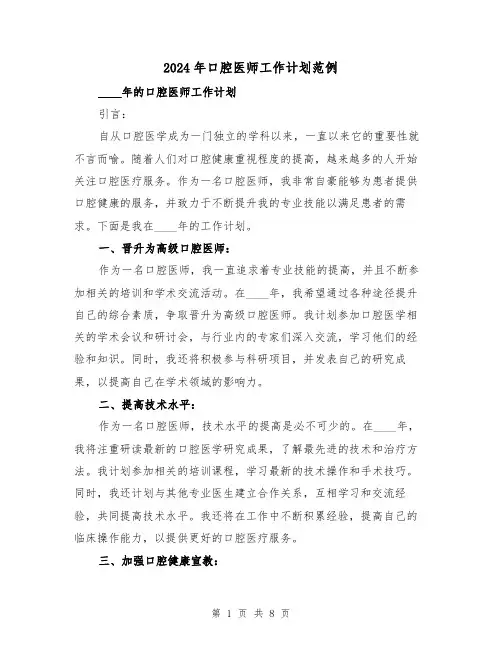 2024年口腔医师工作计划范例

____年的口腔医师工作计划

引言：

自从口腔医学成为一门独立的学科以来，一直以来它的重要性就不言而喻。随着人们对口腔健康重视程度的提高，越来越多的人开始关注口腔医疗服务。作为一名口腔医师，我非常自豪能够为患者提供口腔健康的服务，并致力于不断提升我的专业技能以满足患者的需求。下面是我在____年的工作计划。

一、晋升为高级口腔医师：

作为一名口腔医师，我一直追求着专业技能的提高，并且不断参加相关的培训和学术交流活动。在____年，我希望通过各种途径提升自己的综合素质，争取晋升为高级口腔医师。我计划参加口腔医学相关的学术会议和研讨会，与行业内的专家们深入交流，学习他们的经验和知识。同时，我还将积极参与科研项目，并发表自己的研究成果，以提高自己在学术领域的影响力。

二、提高技术水平：

作为一名口腔医师，技术水平的提高是必不可少的。在____年，我将注重研读最新的口腔医学研究成果，了解最先进的技术和治疗方法。我计划参加相关的培训课程，学习最新的技术操作和手术技巧。同时，我还计划与其他专业医生建立合作关系，互相学习和交流经验，共同提高技术水平。我还将在工作中不断积累经验，提高自己的临床操作能力，以提供更好的口腔医疗服务。

三、加强口腔健康宣教：

第 1 页 共 8 页